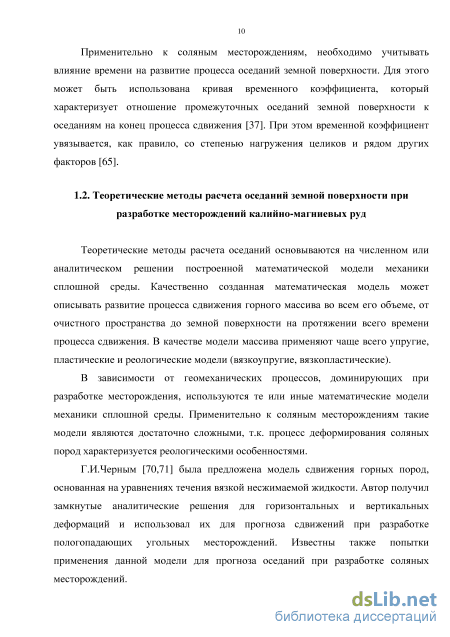 10

Применительно к соляным месторождениям, необходимо учитывать влияние времени на развитие процесса оседаний земной поверхности. Для этого может быть использована кривая временного коэффициента, который характеризует отношение промежуточных оседаний земной поверхности к оседаниям на конец процесса сдвижения [37]. При этом временной коэффициент увязывается, как правило, со степенью нагружения целиков и рядом других факторов [65].

1.2. Теоретические методы расчета оседаний земной поверхности при разработке месторождений калийно-магниевых руд

Теоретические методы расчета оседаний основываются на численном или аналитическом решении построенной математической модели механики сплошной среды. Качественно созданная математическая модель может описывать развитие процесса сдвижения горного массива во всем его объеме, от очистного пространства до земной поверхности на протяжении всего времени процесса сдвижения. В качестве модели массива применяют чаще всего упругие, пластические и реологические модели (вязкоупругие, вязкопластические).

В зависимости от геомеханических процессов, доминирующих при разработке месторождения, используются те или иные математические модели механики сплошной среды. Применительно к соляным месторождениям такие модели являются достаточно сложными, т.к. процесс деформирования соляных пород характеризуется реологическими особенностями.

Г.И.Черным [70,71] была предложена модель сдвижения горных пород, основанная на уравнениях течения вязкой несжимаемой жидкости. Автор получил замкнутые аналитические решения для горизонтальных и вертикальных деформаций и использовал их для прогноза сдвижений при разработке пологопадающих угольных месторождений. Известны также попытки применения данной модели для прогноза оседаний при разработке соляных месторождений.

dsLib.net
библиотека диссертаций